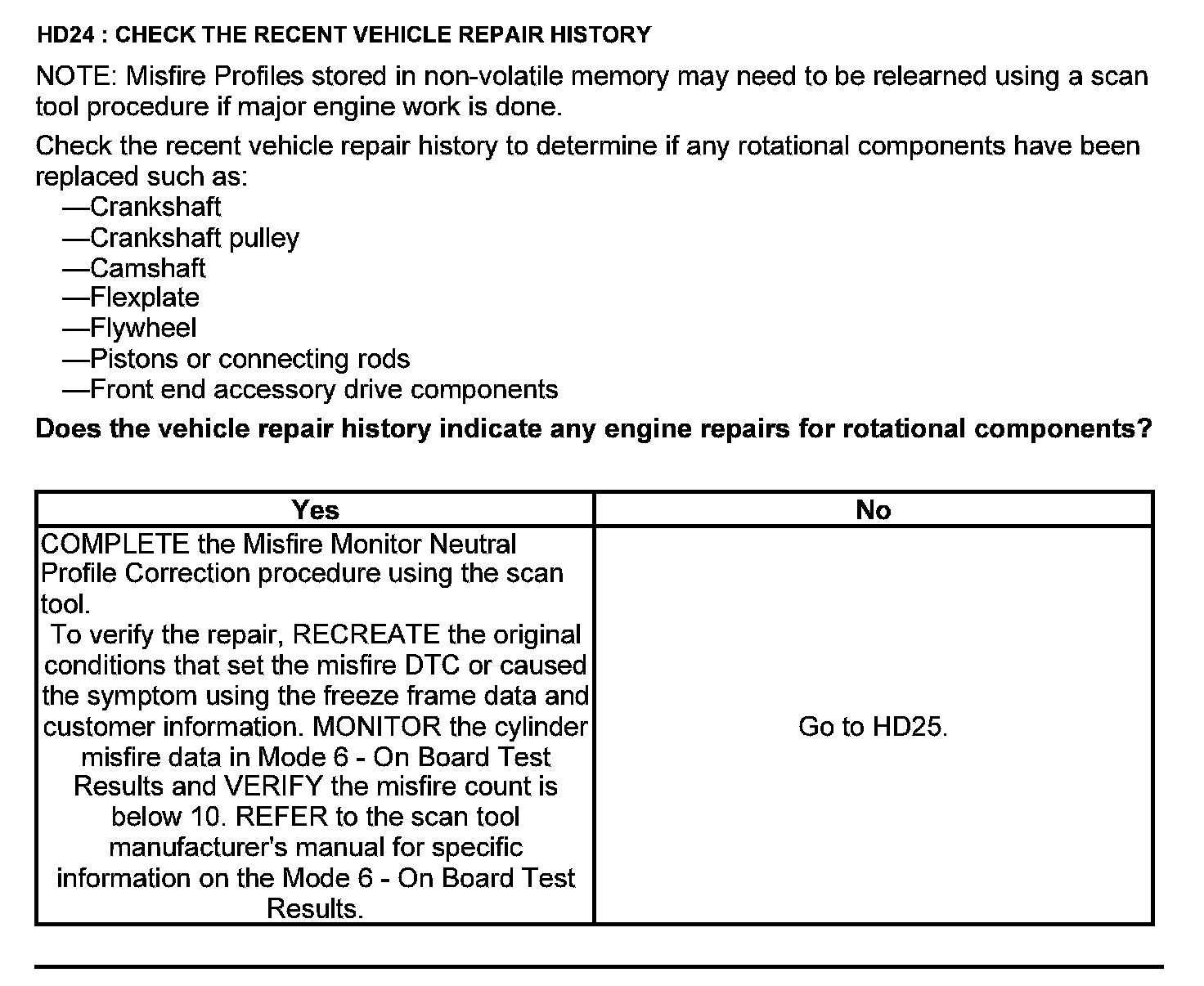 HD24 : CHECK THE RECENT VEHICLE REPAIR HISTORY

NOTE: Misfire Profiles stored in non-volatile memory may need to be relearned using a scan tool procedure if major engine work is done.

Check the recent vehicle repair history to determine if any rotational components have been replaced such as:
—Crankshaft
—Crankshaft pulley
—Camshaft
—Flexplate
—Flywheel
—Pistons or connecting rods
—Front end accessory drive components

Does the vehicle repair history indicate any engine repairs for rotational components?

| Yes | No |
|---|---|
| COMPLETE the Misfire Monitor Neutral Profile Correction procedure using the scan tool. To verify the repair, RECREATE the original conditions that set the misfire DTC or caused the symptom using the freeze frame data and customer information. MONITOR the cylinder misfire data in Mode 6 - On Board Test Results and VERIFY the misfire count is below 10. REFER to the scan tool manufacturer's manual for specific information on the Mode 6 - On Board Test Results. | Go to HD25. |